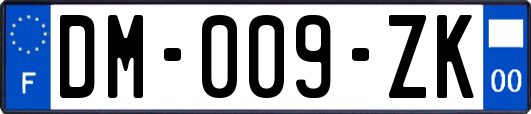 F
DM-009-ZK
00